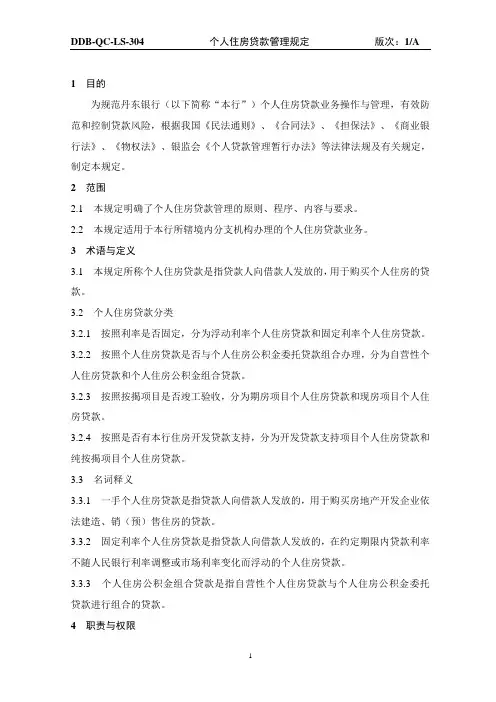 DDB-QC-LS-304　　个人住房贷款管理规定　　版次：1/A

1　目的

为规范丹东银行（以下简称“本行”）个人住房贷款业务操作与管理，有效防范和控制贷款风险，根据我国《民法通则》、《合同法》、《担保法》、《商业银行法》、《物权法》、银监会《个人贷款管理暂行办法》等法律法规及有关规定，制定本规定。

2　范围

2.1　本规定明确了个人住房贷款管理的原则、程序、内容与要求。

2.2　本规定适用于本行所辖境内分支机构办理的个人住房贷款业务。

3　术语与定义

3.1　本规定所称个人住房贷款是指贷款人向借款人发放的，用于购买个人住房的贷款。

3.2　个人住房贷款分类

3.2.1　按照利率是否固定，分为浮动利率个人住房贷款和固定利率个人住房贷款。

3.2.2　按照个人住房贷款是否与个人住房公积金委托贷款组合办理，分为自营性个人住房贷款和个人住房公积金组合贷款。

3.2.3　按照按揭项目是否竣工验收，分为期房项目个人住房贷款和现房项目个人住房贷款。

3.2.4　按照是否有本行住房开发贷款支持，分为开发贷款支持项目个人住房贷款和纯按揭项目个人住房贷款。

3.3　名词释义

3.3.1　一手个人住房贷款是指贷款人向借款人发放的，用于购买房地产开发企业依法建造、销（预）售住房的贷款。

3.3.2　固定利率个人住房贷款是指贷款人向借款人发放的，在约定期限内贷款利率不随人民银行利率调整或市场利率变化而浮动的个人住房贷款。

3.3.3　个人住房公积金组合贷款是指自营性个人住房贷款与个人住房公积金委托贷款进行组合的贷款。

4　职责与权限

1